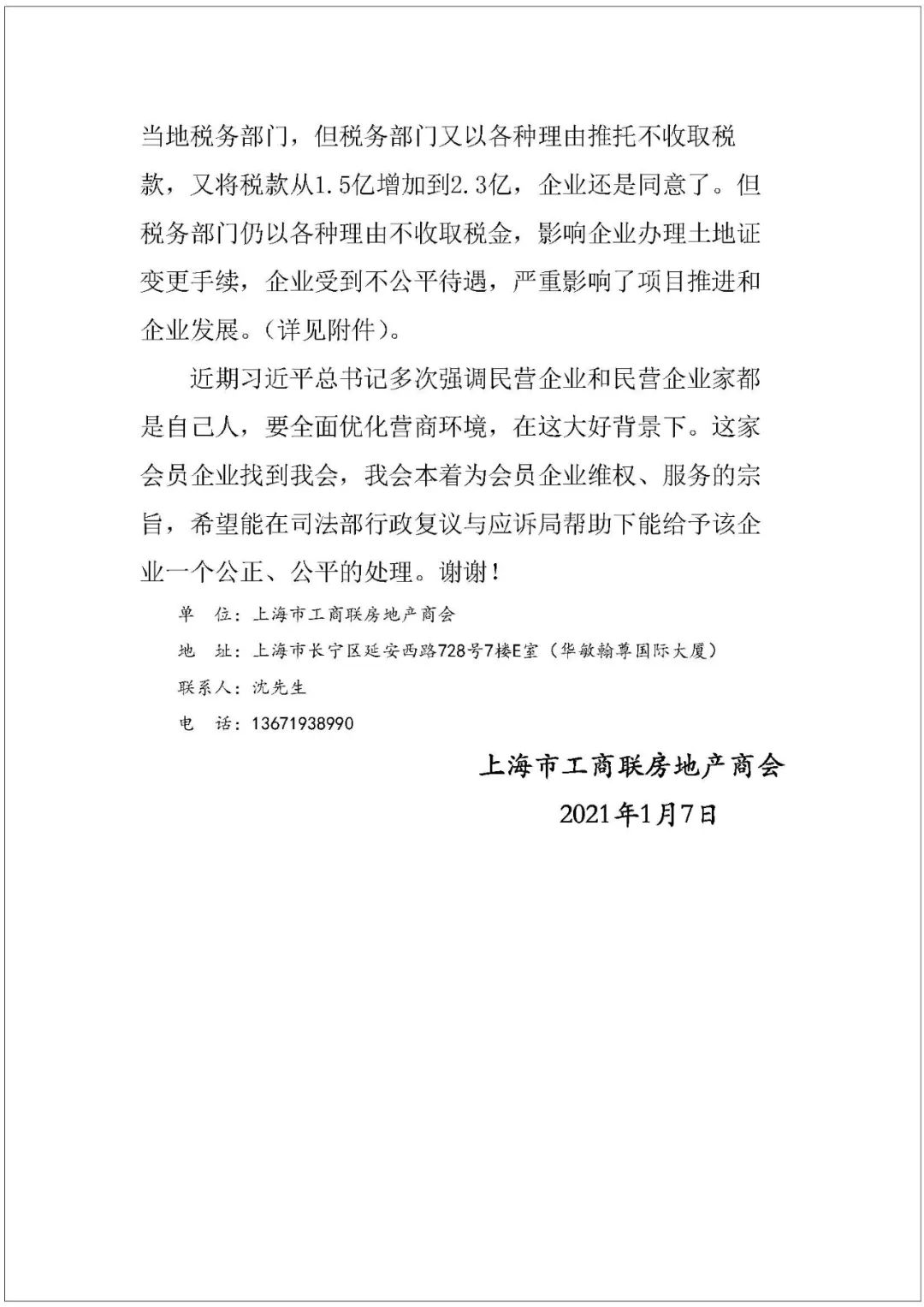 当地税务部门，但税务部门又以各种理由推托不收取税款，又将税款从1.5亿增加到2.3亿，企业还是同意了。但税务部门仍以各种理由不收取税金，影响企业办理土地证变更手续，企业受到不公平待遇，严重影响了项目推进和企业发展。(详见附件)。

近期习近平总书记多次强调民营企业和民营企业家都是自己人，要全面优化营商环境，在这大好背景下。这家会员企业找到我会，我会本着为会员企业维权、服务的宗旨，希望能在司法部行政复议与应诉局帮助下能给予该企业一个公正、公平的处理。谢谢！

单　位：上海市工商联房地产商会

地　址：上海市长宁区延安西路728号7楼E室（华敏翰尊国际大厦）

联系人：沈先生

电　话：13671938990

上海市工商联房地产商会

2021年1月7日